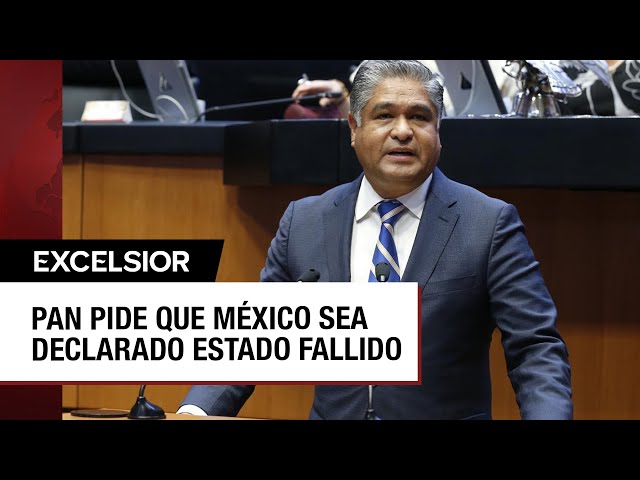 EXCELSIOR

PAN PIDE QUE MÉXICO SEA DECLARADO ESTADO FALLIDO